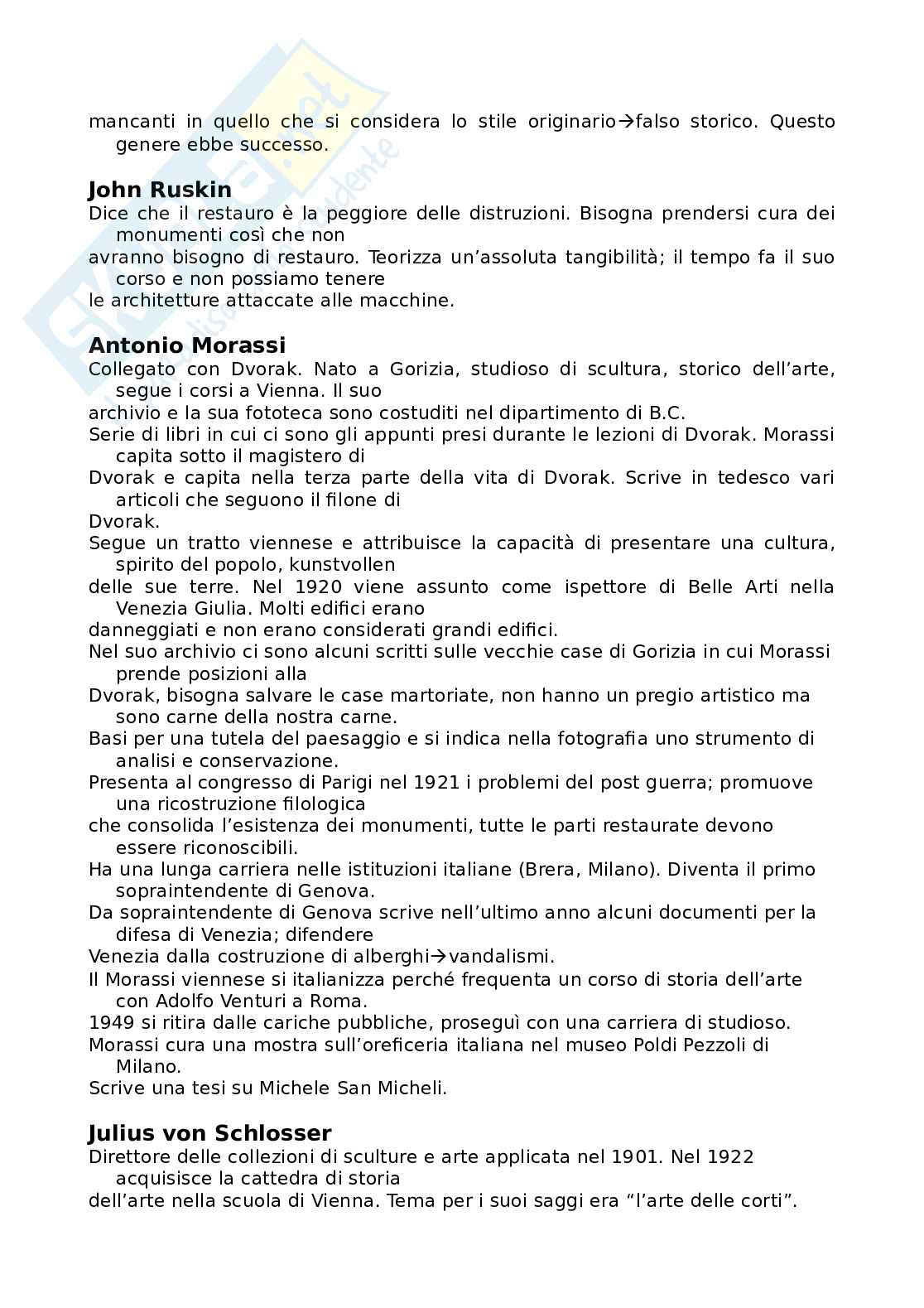 mancanti in quello che si considera lo stile originario→falso storico. Questo genere ebbe successo.

**John Ruskin**
Dice che il restauro è la peggiore delle distruzioni. Bisogna prendersi cura dei monumenti così che non avranno bisogno di restauro. Teorizza un'assoluta tangibilità; il tempo fa il suo corso e non possiamo tenere le architetture attaccate alle macchine.

**Antonio Morassi**
Collegato con Dvorak. Nato a Gorizia, studioso di scultura, storico dell'arte, segue i corsi a Vienna. Il suo archivio e la sua fototeca sono costuditi nel dipartimento di B.C.
Serie di libri in cui ci sono gli appunti presi durante le lezioni di Dvorak. Morassi capita sotto il magistero di Dvorak e capita nella terza parte della vita di Dvorak. Scrive in tedesco vari articoli che seguono il filone di Dvorak.
Segue un tratto viennese e attribuisce la capacità di presentare una cultura, spirito del popolo, kunstvollen delle sue terre. Nel 1920 viene assunto come ispettore di Belle Arti nella Venezia Giulia. Molti edifici erano danneggiati e non erano considerati grandi edifici.
Nel suo archivio ci sono alcuni scritti sulle vecchie case di Gorizia in cui Morassi prende posizioni alla Dvorak, bisogna salvare le case martoriate, non hanno un pregio artistico ma sono carne della nostra carne.
Basi per una tutela del paesaggio e si indica nella fotografia uno strumento di analisi e conservazione.
Presenta al congresso di Parigi nel 1921 i problemi del post guerra; promuove una ricostruzione filologica che consolida l'esistenza dei monumenti, tutte le parti restaurate devono essere riconoscibili.
Ha una lunga carriera nelle istituzioni italiane (Brera, Milano). Diventa il primo sopraintendente di Genova.
Da sopraintendente di Genova scrive nell'ultimo anno alcuni documenti per la difesa di Venezia; difendere Venezia dalla costruzione di alberghi→vandalismi.
Il Morassi viennese si italianizza perché frequenta un corso di storia dell'arte con Adolfo Venturi a Roma.
1949 si ritira dalle cariche pubbliche, proseguì con una carriera di studioso.
Morassi cura una mostra sull'oreficeria italiana nel museo Poldi Pezzoli di Milano.
Scrive una tesi su Michele San Micheli.

**Julius von Schlosser**
Direttore delle collezioni di sculture e arte applicata nel 1901. Nel 1922 acquisisce la cattedra di storia dell'arte nella scuola di Vienna. Tema per i suoi saggi era "l'arte delle corti".